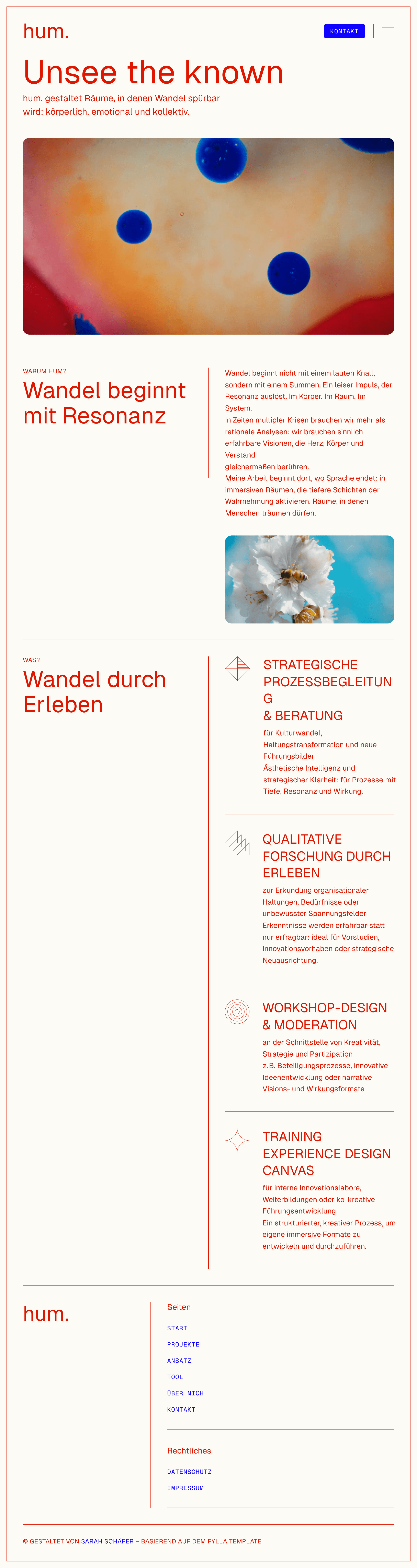 hum.

KONTAKT

Unsee the known

hum. gestaltet Räume, in denen Wandel spürbar wird: körperlich, emotional und kollektiv.

WARUM HUM?

Wandel beginnt mit Resonanz

Wandel beginnt nicht mit einem lauten Knall, sondern mit einem Summen. Ein leiser Impuls, der Resonanz auslöst. Im Körper. Im Raum. Im System.
In Zeiten multipler Krisen brauchen wir mehr als rationale Analysen: wir brauchen sinnlich erfahrbare Visionen, die Herz, Körper und Verstand
gleichermaßen berühren.
Meine Arbeit beginnt dort, wo Sprache endet: in immersiven Räumen, die tiefere Schichten der Wahrnehmung aktivieren. Räume, in denen Menschen träumen dürfen.

WAS?

Wandel durch Erleben

STRATEGISCHE PROZESSBEGLEITUNG
& BERATUNG

für Kulturwandel, Haltungstransformation und neue Führungsbilder
Ästhetische Intelligenz und strategischer Klarheit: für Prozesse mit Tiefe, Resonanz und Wirkung.

QUALITATIVE FORSCHUNG DURCH ERLEBEN

zur Erkundung organisationaler Haltungen, Bedürfnisse oder unbewusster Spannungsfelder
Erkenntnisse werden erfahrbar statt nur erfragbar: ideal für Vorstudien, Innovationsvorhaben oder strategische Neuausrichtung.

WORKSHOP-DESIGN & MODERATION

an der Schnittstelle von Kreativität, Strategie und Partizipation
z.B. Beteiligungsprozesse, innovative Ideenentwicklung oder narrative Visions- und Wirkungsformate

TRAINING EXPERIENCE DESIGN CANVAS

für interne Innovationslabore, Weiterbildungen oder ko-kreative Führungsentwicklung
Ein strukturierter, kreativer Prozess, um eigene immersive Formate zu entwickeln und durchzuführen.

hum.

Seiten

START
PROJEKTE
ANSATZ
TOOL
ÜBER MICH
KONTAKT

Rechtliches

DATENSCHUTZ
IMPRESSUM

© GESTALTET VON SARAH SCHÄFER – BASIEREND AUF DEM FYLLA TEMPLATE